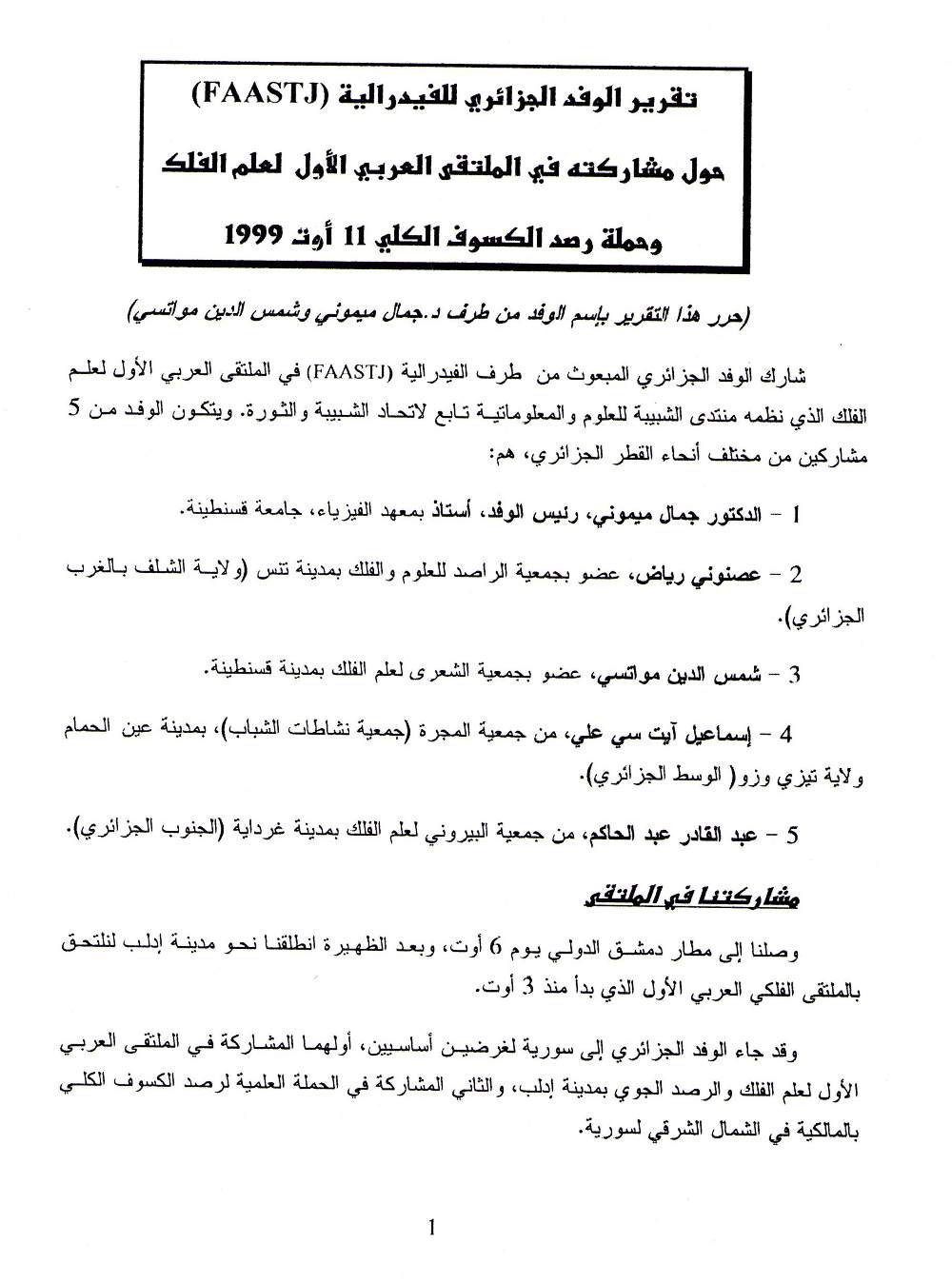 تقرير الوفد الجزائري للفيدرالية (FAASTJ)

حول مشاركته في الملتقى العربي الأول لعلم الفلك

وحملة رصد الكسوف الكلي 11 أوت 1999

(حرر هذا التقرير بإسم الوفد من طرف د.جمال ميموني وشمس الدين مواتسي)

شارك الوفد الجزائري المبعوث من طرف الفيدرالية (FAASTJ) في الملتقى العربي الأول لعلم الفلك الذي نظمه منتدى الشبيبة للعلوم والمعلوماتية تابع لاتحاد الشبيبة والثورة. ويتكون الوفد من 5 مشاركين من مختلف أنحاء القطر الجزائري، هم:

1 - الدكتور جمال ميموني، رئيس الوفد، أستاذ بمعهد الفيزياء، جامعة قسنطينة.

2 - عصنوني رياض، عضو بجمعية الراصد للعلوم والفلك بمدينة تنس (ولاية الشلف بالغرب الجزائري).

3 - شمس الدين مواتسي، عضو بجمعية الشعرى لعلم الفلك بمدينة قسنطينة.

4 - إسماعيل آيت سي علي، من جمعية المجرة (جمعية نشاطات الشباب)، بمدينة عين الحمام ولاية تيزي وزو( الوسط الجزائري).

5 - عبد القادر عبد الحاكم، من جمعية البيروني لعلم الفلك بمدينة غرداية (الجنوب الجزائري).

مشاركتنا في الملتقى

وصلنا إلى مطار دمشق الدولي يوم 6 أوت، وبعد الظهيرة انطلقنا نحو مدينة إدلب لنلتحق بالملتقى الفلكي العربي الأول الذي بدأ منذ 3 أوت.

وقد جاء الوفد الجزائري إلى سورية لغرضين أساسيين، أولهما المشاركة في الملتقى العربي الأول لعلم الفلك والرصد الجوي بمدينة إدلب، والثاني المشاركة في الحملة العلمية لرصد الكسوف الكلي بالمالكية في الشمال الشرقي لسورية.

1